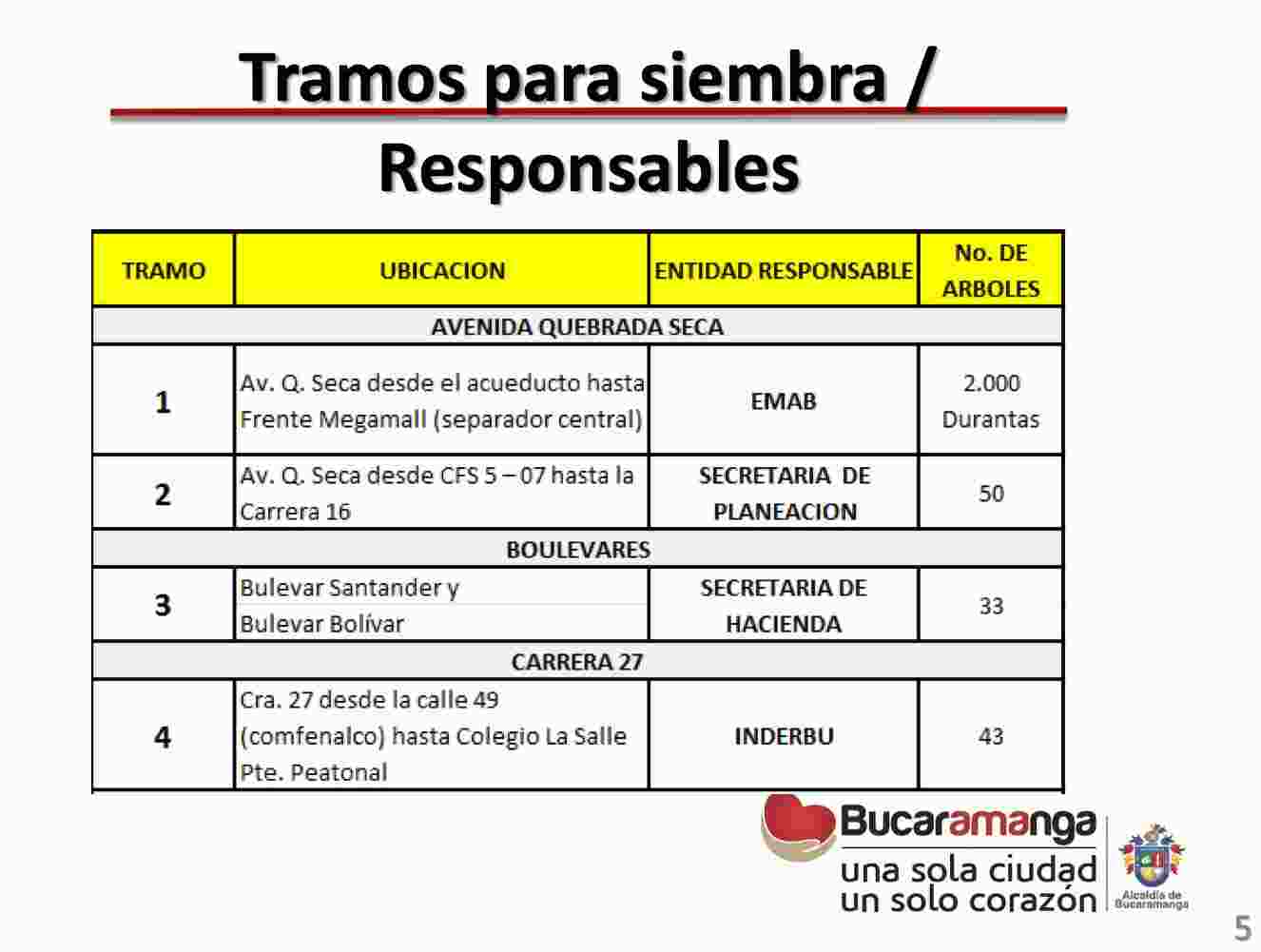 Tramos para siembra / Responsables

| TRAMO | UBICACION | ENTIDAD RESPONSABLE | No. DE ARBOLES |
|---|---|---|---|
| AVENIDA QUEBRADA SECA | | | |
| 1 | Av. Q. Seca desde el acueducto hasta Frente Megamall (separador central) | EMAB | 2.000 Durantas |
| 2 | Av. Q. Seca desde CFS 5 – 07 hasta la Carrera 16 | SECRETARIA DE PLANEACION | 50 |
| BOULEVARES | | | |
| 3 | Bulevar Santander y Bulevar Bolívar | SECRETARIA DE HACIENDA | 33 |
| CARRERA 27 | | | |
| 4 | Cra. 27 desde la calle 49 (comfenalco) hasta Colegio La Salle Pte. Peatonal | INDERBU | 43 |

Bucaramanga
una sola ciudad
un solo corazón

Alcaldía de Bucaramanga

5